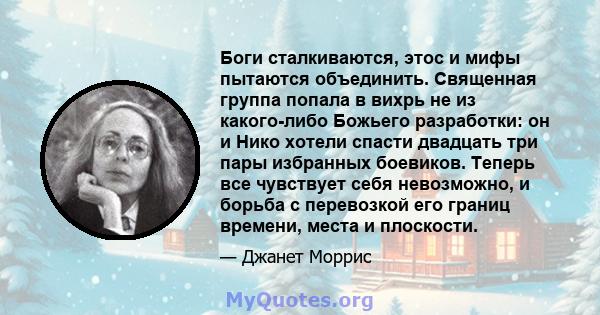 Боги сталкиваются, этос и мифы пытаются объединить. Священная группа попала в вихрь не из какого-либо Божьего разработки: он и Нико хотели спасти двадцать три пары избранных боевиков. Теперь все чувствует себя невозможно, и борьба с перевозкой его границ времени, места и плоскости.

— Джанет Моррис

MyQuotes.org